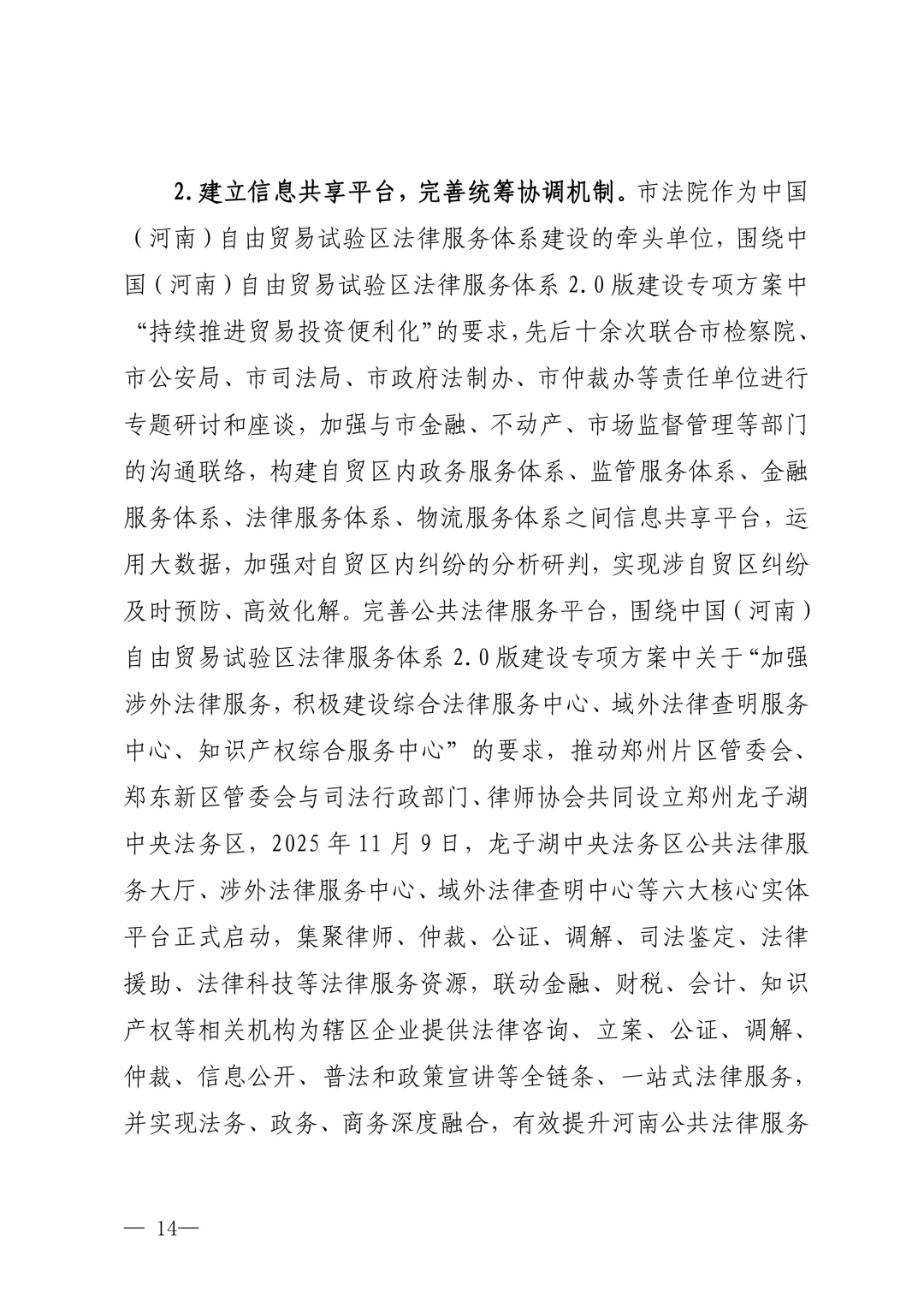 2.建立信息共享平台，完善统筹协调机制。市法院作为中国（河南）自由贸易试验区法律服务体系建设的牵头单位，围绕中国（河南）自由贸易试验区法律服务体系 2.0 版建设专项方案中“持续推进贸易投资便利化”的要求，先后十余次联合市检察院、市公安局、市司法局、市政府法制办、市仲裁办等责任单位进行专题研讨和座谈，加强与市金融、不动产、市场监督管理等部门的沟通联络，构建自贸区内政务服务体系、监管服务体系、金融服务体系、法律服务体系、物流服务体系之间信息共享平台，运用大数据，加强对自贸区内纠纷的分析研判，实现涉自贸区纠纷及时预防、高效化解。完善公共法律服务平台，围绕中国（河南）自由贸易试验区法律服务体系 2.0 版建设专项方案中关于“加强涉外法律服务，积极建设综合法律服务中心、域外法律查明服务中心、知识产权综合服务中心”的要求，推动郑州片区管委会、郑东新区管委会与司法行政部门、律师协会共同设立郑州龙子湖中央法务区，2025 年 11 月 9 日，龙子湖中央法务区公共法律服务大厅、涉外法律服务中心、域外法律查明中心等六大核心实体平台正式启动，集聚律师、仲裁、公证、调解、司法鉴定、法律援助、法律科技等法律服务资源，联动金融、财税、会计、知识产权等相关机构为辖区企业提供法律咨询、立案、公证、调解、仲裁、信息公开、普法和政策宣讲等全链条、一站式法律服务，并实现法务、政务、商务深度融合，有效提升河南公共法律服务

— 14—